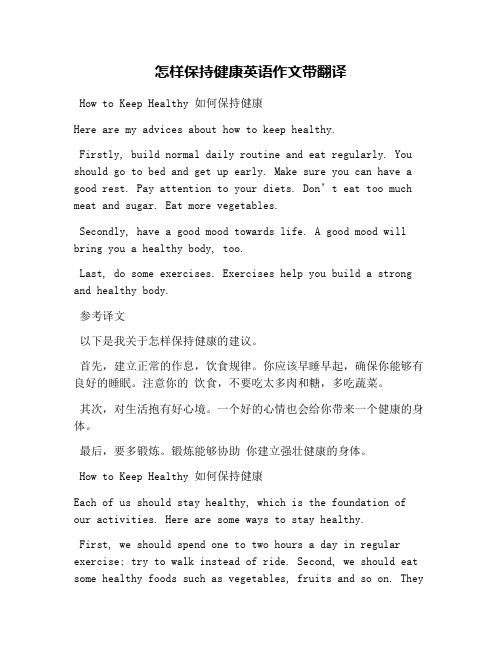 怎样保持健康英语作文带翻译

How to Keep Healthy 如何保持健康

Here are my advices about how to keep healthy.

Firstly, build normal daily routine and eat regularly. You should go to bed and get up early. Make sure you can have a good rest. Pay attention to your diets. Don’t eat too much meat and sugar. Eat more vegetables.

Secondly, have a good mood towards life. A good mood will bring you a healthy body, too.

Last, do some exercises. Exercises help you build a strong and healthy body.

参考译文

以下是我关于怎样保持健康的建议。

首先，建立正常的作息，饮食规律。你应该早睡早起，确保你能够有良好的睡眠。注意你的 饮食，不要吃太多肉和糖，多吃蔬菜。

其次，对生活抱有好心境。一个好的心情也会给你带来一个健康的身体。

最后，要多锻炼。锻炼能够协助 你建立强壮健康的身体。

How to Keep Healthy 如何保持健康

Each of us should stay healthy, which is the foundation of our activities. Here are some ways to stay healthy.

First, we should spend one to two hours a day in regular exercise; try to walk instead of ride. Second, we should eat some healthy foods such as vegetables, fruits and so on. They